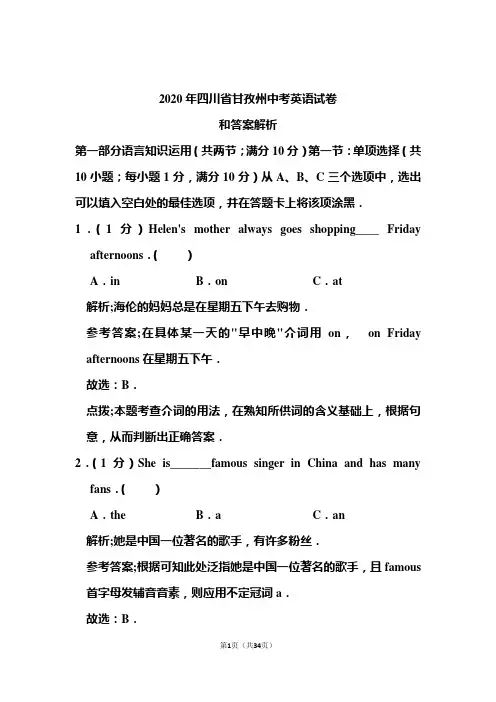 2020 年四川省甘孜州中考英语试卷

和答案解析

第一部分语言知识运用（共两节；满分 10 分）第一节：单项选择（共 10 小题；每小题 1 分，满分 10 分）从 A、B、C 三个选项中，选出可以填入空白处的最佳选项，并在答题卡上将该项涂黑．

1．（1 分）Helen's mother always goes shopping____ Friday afternoons．(　　)

A．in　　B．on　　C．at

解析;海伦的妈妈总是在星期五下午去购物．

参考答案;在具体某一天的"早中晚"介词用 on，　on Friday afternoons 在星期五下午．

故选：B．

点拨;本题考查介词的用法，在熟知所供词的含义基础上，根据句意，从而判断出正确答案．

2．（1 分）She is_______famous singer in China and has many fans．(　　)

A．the　　B．a　　C．an

解析;她是中国一位著名的歌手，有许多粉丝．

参考答案;根据可知此处泛指她是中国一位著名的歌手，且 famous 首字母发辅音音素，则应用不定冠词 a．

故选：B．

第1页（共34页）